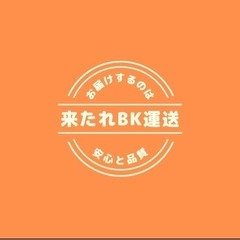 お届けするのは

来たれBK運送

安心と品質